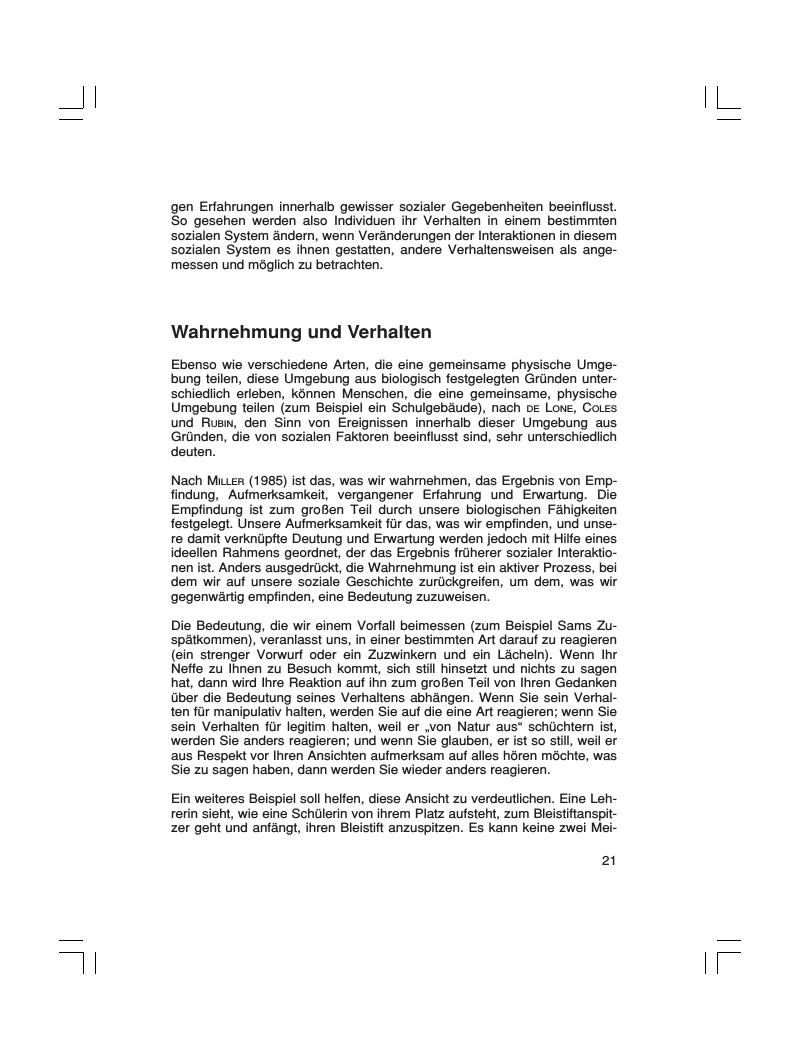 gen Erfahrungen innerhalb gewisser sozialer Gegebenheiten beeinflusst. So gesehen werden also Individuen ihr Verhalten in einem bestimmten sozialen System ändern, wenn Veränderungen der Interaktionen in diesem sozialen System es ihnen gestatten, andere Verhaltensweisen als angemessen und möglich zu betrachten.

Wahrnehmung und Verhalten

Ebenso wie verschiedene Arten, die eine gemeinsame physische Umgebung teilen, diese Umgebung aus biologisch festgelegten Gründen unterschiedlich erleben, können Menschen, die eine gemeinsame, physische Umgebung teilen (zum Beispiel ein Schulgebäude), nach DE LONE, COLES und RUBIN, den Sinn von Ereignissen innerhalb dieser Umgebung aus Gründen, die von sozialen Faktoren beeinflusst sind, sehr unterschiedlich deuten.

Nach MILLER (1985) ist das, was wir wahrnehmen, das Ergebnis von Empfindung, Aufmerksamkeit, vergangener Erfahrung und Erwartung. Die Empfindung ist zum großen Teil durch unsere biologischen Fähigkeiten festgelegt. Unsere Aufmerksamkeit für das, was wir empfinden, und unsere damit verknüpfte Deutung und Erwartung werden jedoch mit Hilfe eines ideellen Rahmens geordnet, der das Ergebnis früherer sozialer Interaktionen ist. Anders ausgedrückt, die Wahrnehmung ist ein aktiver Prozess, bei dem wir auf unsere soziale Geschichte zurückgreifen, um dem, was wir gegenwärtig empfinden, eine Bedeutung zuzuweisen.

Die Bedeutung, die wir einem Vorfall beimessen (zum Beispiel Sams Zuspätkommen), veranlasst uns, in einer bestimmten Art darauf zu reagieren (ein strenger Vorwurf oder ein Zuzwinkern und ein Lächeln). Wenn Ihr Neffe zu Ihnen zu Besuch kommt, sich still hinsetzt und nichts zu sagen hat, dann wird Ihre Reaktion auf ihn zum großen Teil von Ihren Gedanken über die Bedeutung seines Verhaltens abhängen. Wenn Sie sein Verhalten für manipulativ halten, werden Sie auf die eine Art reagieren; wenn Sie sein Verhalten für legitim halten, weil er „von Natur aus“ schüchtern ist, werden Sie anders reagieren; und wenn Sie glauben, er ist so still, weil er aus Respekt vor Ihren Ansichten aufmerksam auf alles hören möchte, was Sie zu sagen haben, dann werden Sie wieder anders reagieren.

Ein weiteres Beispiel soll helfen, diese Ansicht zu verdeutlichen. Eine Lehrerin sieht, wie eine Schülerin von ihrem Platz aufsteht, zum Bleistiftanspitzer geht und anfängt, ihren Bleistift anzuspitzen. Es kann keine zwei Mei-

21